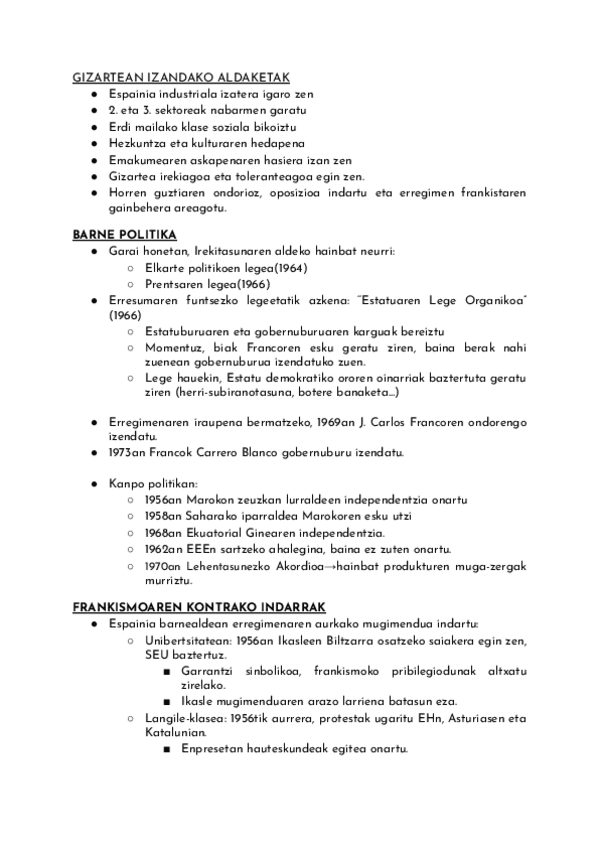 GIZARTEAN IZANDAKO ALDAKETAK
- Espainia industriala izatera igaro zen
- 2. eta 3. sektoreak nabarmen garatu
- Erdi mailako klase soziala bikoiztu
- Hezkuntza eta kulturaren hedapena
- Emakumearen askapenaren hasiera izan zen
- Gizartea irekiagoa eta toleranteagoa egin zen.
- Horren guztiaren ondorioz, oposizioa indartu eta erregimen frankistaren gainbehera areagotu.

BARNE POLITIKA
- Garai honetan, Irekitasunaren aldeko hainbat neurri:
  - Elkarte politikoen legea(1964)
  - Prentsaren legea(1966)
- Erresumaren funtsezko legeetatik azkena: "Estatuaren Lege Organikoa" (1966)
  - Estatuburuaren eta gobernuburuaren karguak bereiztu
  - Momentuz, biak Francoren esku geratu ziren, baina berak nahi zuenean gobernuburua izendatuko zuen.
  - Lege hauekin, Estatu demokratiko ororen oinarriak baztertuta geratu ziren (herri-subiranotasuna, botere banaketa...)

- Erregimenaren iraupena bermatzeko, 1969an J. Carlos Francoren ondorengo izendatu.
- 1973an Francok Carrero Blanco gobernuburu izendatu.

- Kanpo politikan:
  - 1956an Marokon zeuzkan lurraldeen independentzia onartu
  - 1958an Saharako iparraldea Marokoren esku utzi
  - 1968an Ekuatorial Ginearen independentzia.
  - 1962an EEEn sartzeko ahalegina, baina ez zuten onartu.
  - 1970an Lehentasunezko Akordioa→hainbat produkturen muga-zergak murriztu.

FRANKISMOAREN KONTRAKO INDARRAK
- Espainia barnealdean erregimenaren aurkako mugimendua indartu:
  - Unibertsitatean: 1956an Ikasleen Biltzarra osatzeko saiakera egin zen, SEU baztertuz.
    - Garrantzi sinbolikoa, frankismoko pribilegiodunak altxatu zirelako.
    - Ikasle mugimenduaren arazo larriena batasun eza.
  - Langile-klasea: 1956tik aurrera, protestak ugaritu EHn, Asturiasen eta Katalunian.
    - Enpresetan hauteskundeak egitea onartu.